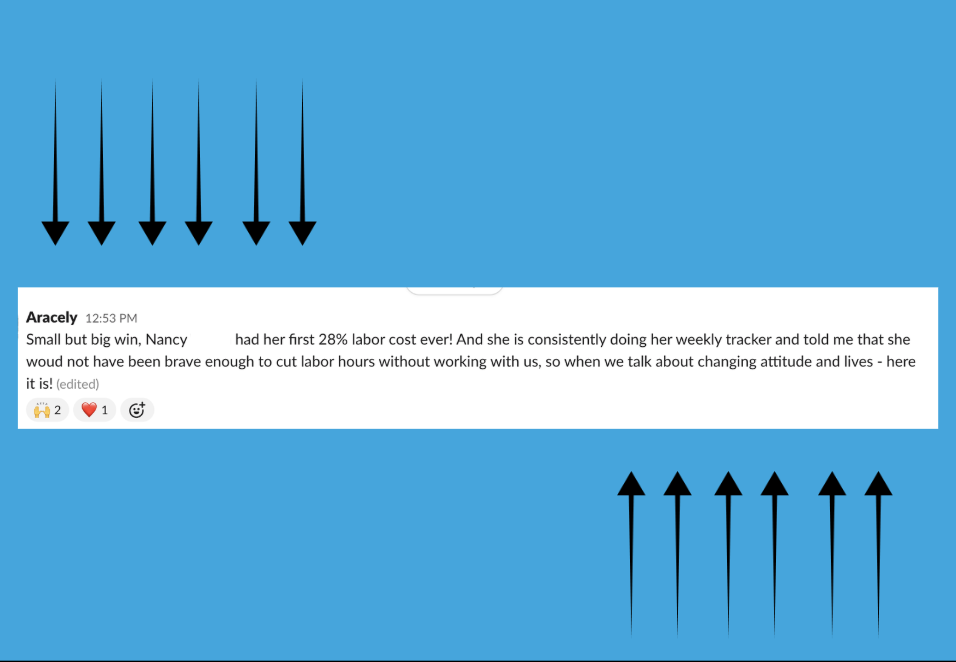 Aracely 12:53 PM
Small but big win, Nancy had her first 28% labor cost ever! And she is consistently doing her weekly tracker and told me that she woud not have been brave enough to cut labor hours without working with us, so when we talk about changing attitude and lives - here it is! (edited)

🙌 2 ❤️ 1